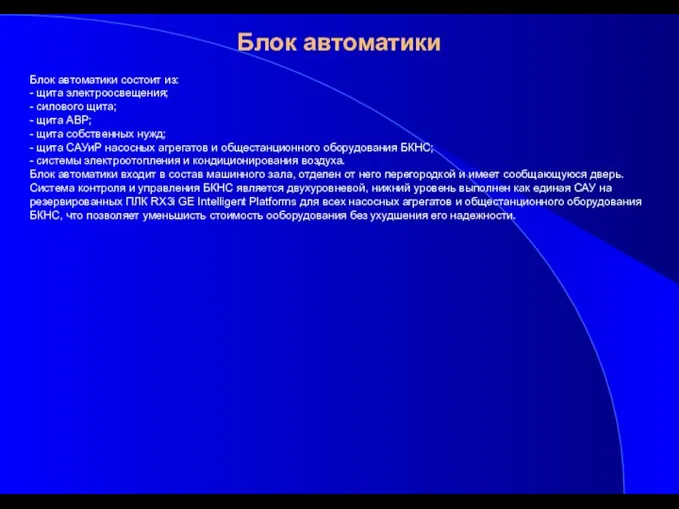 Блок автоматики

Блок автоматики состоит из:
- щита электроосвещения;
- силового щита;
- щита АВР;
- щита собственных нужд;
- щита САУиР насосных агрегатов и общестанционного оборудования БКНС;
- системы электроотопления и кондиционирования воздуха.
Блок автоматики входит в состав машинного зала, отделен от него перегородкой и имеет сообщающуюся дверь.
Система контроля и управления БКНС является двухуровневой, нижний уровень выполнен как единая САУ на резервированных ПЛК RX3i GE Intelligent Platforms для всех насосных агрегатов и общестанционного оборудования БКНС, что позволяет уменьшисть стоимость ооборудования без ухудшения его надежности.